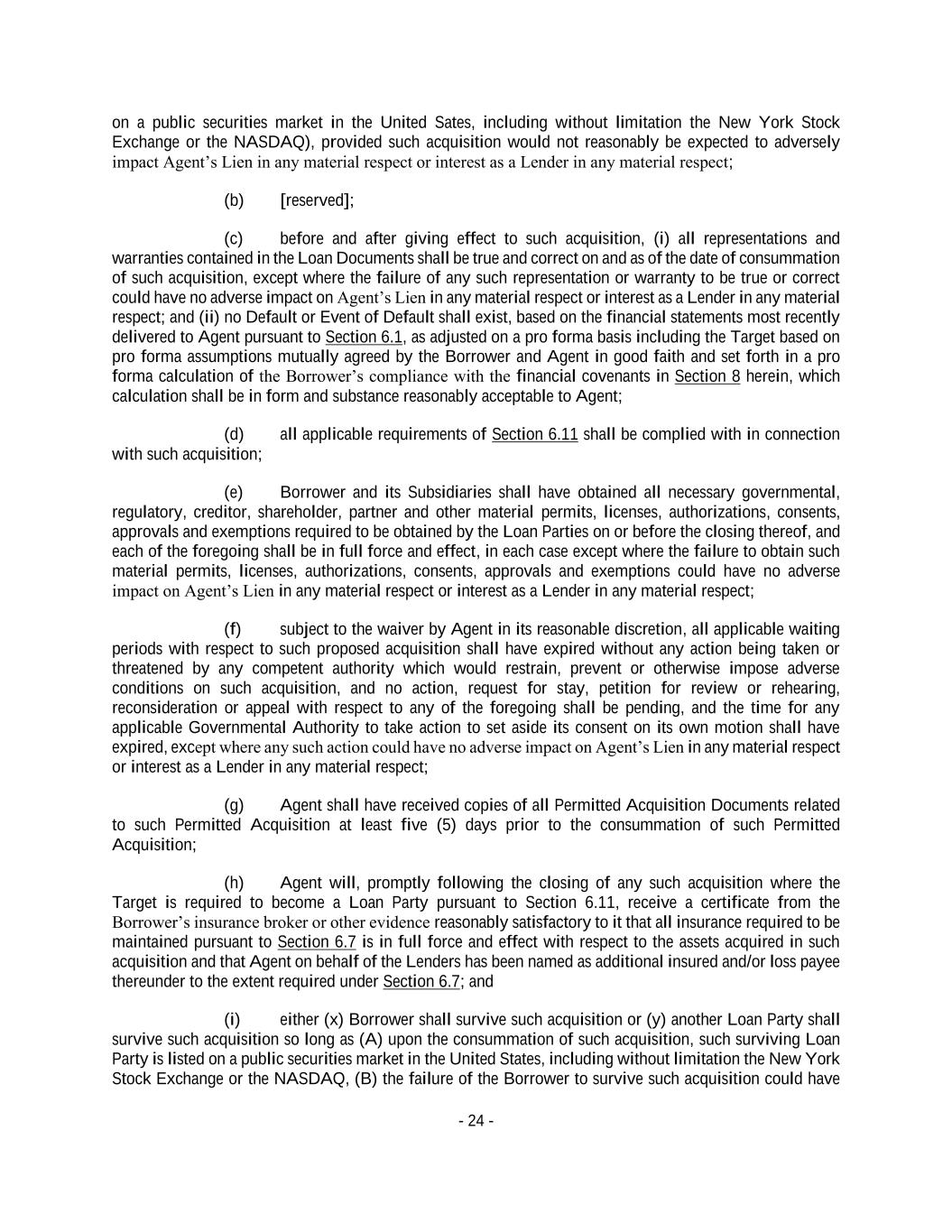 on a public securities market in the United Sates, including without limitation the New York Stock Exchange or the NASDAQ), provided such acquisition would not reasonably be expected to adversely impact Agent's Lien in any material respect or interest as a Lender in any material respect;

(b) [reserved];

(c) before and after giving effect to such acquisition, (i) all representations and warranties contained in the Loan Documents shall be true and correct on and as of the date of consummation of such acquisition, except where the failure of any such representation or warranty to be true or correct could have no adverse impact on Agent's Lien in any material respect or interest as a Lender in any material respect; and (ii) no Default or Event of Default shall exist, based on the financial statements most recently delivered to Agent pursuant to Section 6.1, as adjusted on a pro forma basis including the Target based on pro forma assumptions mutually agreed by the Borrower and Agent in good faith and set forth in a pro forma calculation of the Borrower's compliance with the financial covenants in Section 8 herein, which calculation shall be in form and substance reasonably acceptable to Agent;

(d) all applicable requirements of Section 6.11 shall be complied with in connection with such acquisition;

(e) Borrower and its Subsidiaries shall have obtained all necessary governmental, regulatory, creditor, shareholder, partner and other material permits, licenses, authorizations, consents, approvals and exemptions required to be obtained by the Loan Parties on or before the closing thereof, and each of the foregoing shall be in full force and effect, in each case except where the failure to obtain such material permits, licenses, authorizations, consents, approvals and exemptions could have no adverse impact on Agent's Lien in any material respect or interest as a Lender in any material respect;

(f) subject to the waiver by Agent in its reasonable discretion, all applicable waiting periods with respect to such proposed acquisition shall have expired without any action being taken or threatened by any competent authority which would restrain, prevent or otherwise impose adverse conditions on such acquisition, and no action, request for stay, petition for review or rehearing, reconsideration or appeal with respect to any of the foregoing shall be pending, and the time for any applicable Governmental Authority to take action to set aside its consent on its own motion shall have expired, except where any such action could have no adverse impact on Agent's Lien in any material respect or interest as a Lender in any material respect;

(g) Agent shall have received copies of all Permitted Acquisition Documents related to such Permitted Acquisition at least five (5) days prior to the consummation of such Permitted Acquisition;

(h) Agent will, promptly following the closing of any such acquisition where the Target is required to become a Loan Party pursuant to Section 6.11, receive a certificate from the Borrower's insurance broker or other evidence reasonably satisfactory to it that all insurance required to be maintained pursuant to Section 6.7 is in full force and effect with respect to the assets acquired in such acquisition and that Agent on behalf of the Lenders has been named as additional insured and/or loss payee thereunder to the extent required under Section 6.7; and

(i) either (x) Borrower shall survive such acquisition or (y) another Loan Party shall survive such acquisition so long as (A) upon the consummation of such acquisition, such surviving Loan Party is listed on a public securities market in the United States, including without limitation the New York Stock Exchange or the NASDAQ, (B) the failure of the Borrower to survive such acquisition could have

- 24 -